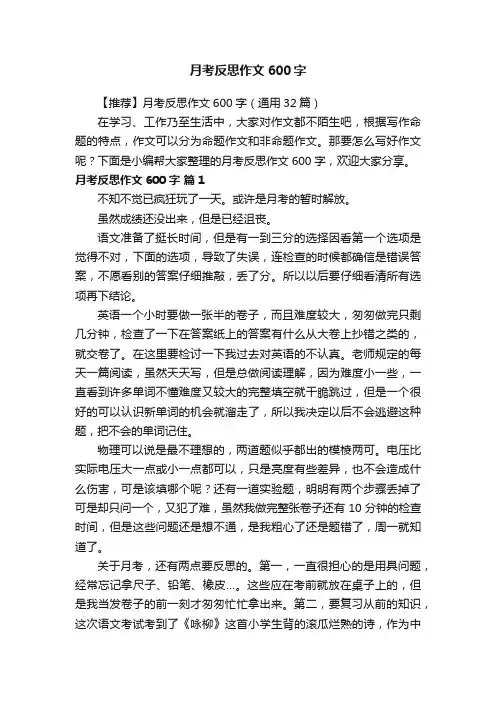 月考反思作文 600 字

【推荐】月考反思作文 600 字（通用 32 篇）

在学习、工作乃至生活中，大家对作文都不陌生吧，根据写作命题的特点，作文可以分为命题作文和非命题作文。那要怎么写好作文呢？下面是小编帮大家整理的月考反思作文 600 字，欢迎大家分享。

月考反思作文 600 字 篇 1

不知不觉已疯狂玩了一天。或许是月考的暂时解放。

虽然成绩还没出来，但是已经沮丧。

语文准备了挺长时间，但是有一到三分的选择因看第一个选项是觉得不对，下面的选项，导致了失误，连检查的时候都确信是错误答案，不愿看别的答案仔细推敲，丢了分。所以以后要仔细看清所有选项再下结论。

英语一个小时要做一张半的卷子，而且难度较大，匆匆做完只剩几分钟，检查了一下在答案纸上的答案有什么从大卷上抄错之类的，就交卷了。在这里要检讨一下我过去对英语的不认真。老师规定的每天一篇阅读，虽然天天写，但是总做阅读理解，因为难度小一些，一直看到许多单词不懂难度又较大的完整填空就干脆跳过，但是一个很好的可以认识新单词的机会就溜走了，所以我决定以后不会逃避这种题，把不会的单词记住。

物理可以说是最不理想的，两道题似乎都出的模棱两可。电压比实际电压大一点或小一点都可以，只是亮度有些差异，也不会造成什么伤害，可是该填哪个呢？还有一道实验题，明明有两个步骤丢掉了可是却只问一个，又犯了难，虽然我做完整张卷子还有 10 分钟的检查时间，但是这些问题还是想不通，是我粗心了还是题错了，周一就知道了。

关于月考，还有两点要反思的。第一，一直很担心的是用具问题，经常忘记拿尺子、铅笔、橡皮…。这些应在考前就放在桌子上的，但是我当发卷子的前一刻才匆匆忙忙拿出来。第二，要复习从前的知识，这次语文考试考到了《咏柳》这首小学生背的滚瓜烂熟的诗，作为中